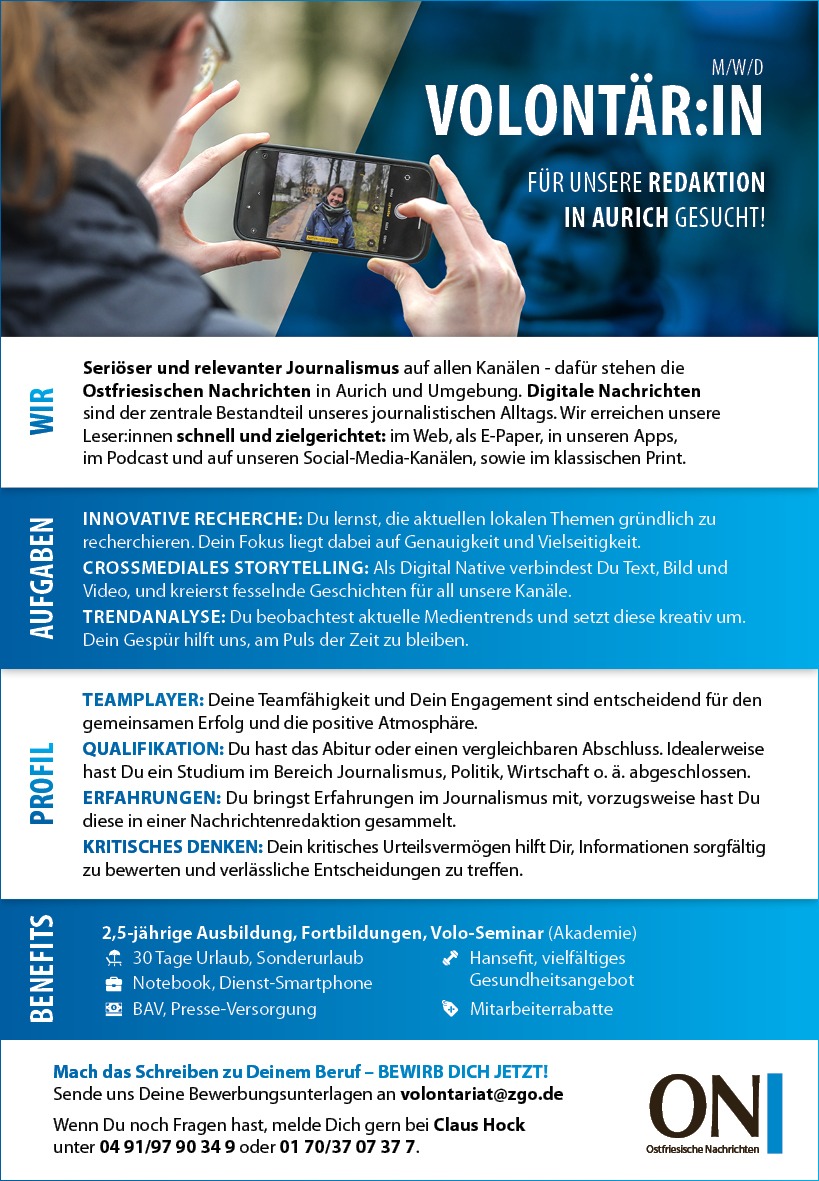 M/W/D
VOLONTÄR:IN

FÜR UNSERE REDAKTION IN AURICH GESUCHT!

WIR

Seriöser und relevanter Journalismus auf allen Kanälen - dafür stehen die Ostfriesischen Nachrichten in Aurich und Umgebung. Digitale Nachrichten sind der zentrale Bestandteil unseres journalistischen Alltags. Wir erreichen unsere Leser:innen schnell und zielgerichtet: im Web, als E-Paper, in unseren Apps, im Podcast und auf unseren Social-Media-Kanälen, sowie im klassischen Print.

AUFGABEN

INNOVATIVE RECHERCHE: Du lernst, die aktuellen lokalen Themen gründlich zu recherchieren. Dein Fokus liegt dabei auf Genauigkeit und Vielseitigkeit.
CROSSMEDIALES STORYTELLING: Als Digital Native verbindest Du Text, Bild und Video, und kreierst fesselnde Geschichten für all unsere Kanäle.
TRENDANALYSE: Du beobachtest aktuelle Medientrends und setzt diese kreativ um. Dein Gespür hilft uns, am Puls der Zeit zu bleiben.

PROFIL

TEAMPLAYER: Deine Teamfähigkeit und Dein Engagement sind entscheidend für den gemeinsamen Erfolg und die positive Atmosphäre.
QUALIFIKATION: Du hast das Abitur oder einen vergleichbaren Abschluss. Idealerweise hast Du ein Studium im Bereich Journalismus, Politik, Wirtschaft o. ä. abgeschlossen.
ERFAHRUNGEN: Du bringst Erfahrungen im Journalismus mit, vorzugsweise hast Du diese in einer Nachrichtenredaktion gesammelt.
KRITISCHES DENKEN: Dein kritisches Urteilsvermögen hilft Dir, Informationen sorgfältig zu bewerten und verlässliche Entscheidungen zu treffen.

BENEFITS

2,5-jährige Ausbildung, Fortbildungen, Volo-Seminar (Akademie)
30 Tage Urlaub, Sonderurlaub
Notebook, Dienst-Smartphone
BAV, Presse-Versorgung
Hansefit, vielfältiges Gesundheitsangebot
Mitarbeiterrabatte

Mach das Schreiben zu Deinem Beruf – BEWIRB DICH JETZT!
Sende uns Deine Bewerbungsunterlagen an volontariat@zgo.de

Wenn Du noch Fragen hast, melde Dich gern bei Claus Hock unter 04 91/97 90 34 9 oder 01 70/37 07 37 7.

ON
Ostfriesische Nachrichten